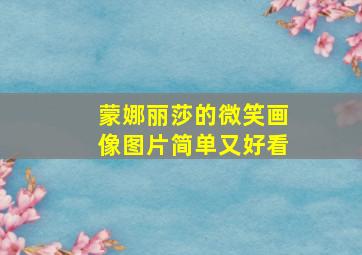 蒙娜丽莎的微笑画像图片简单又好看